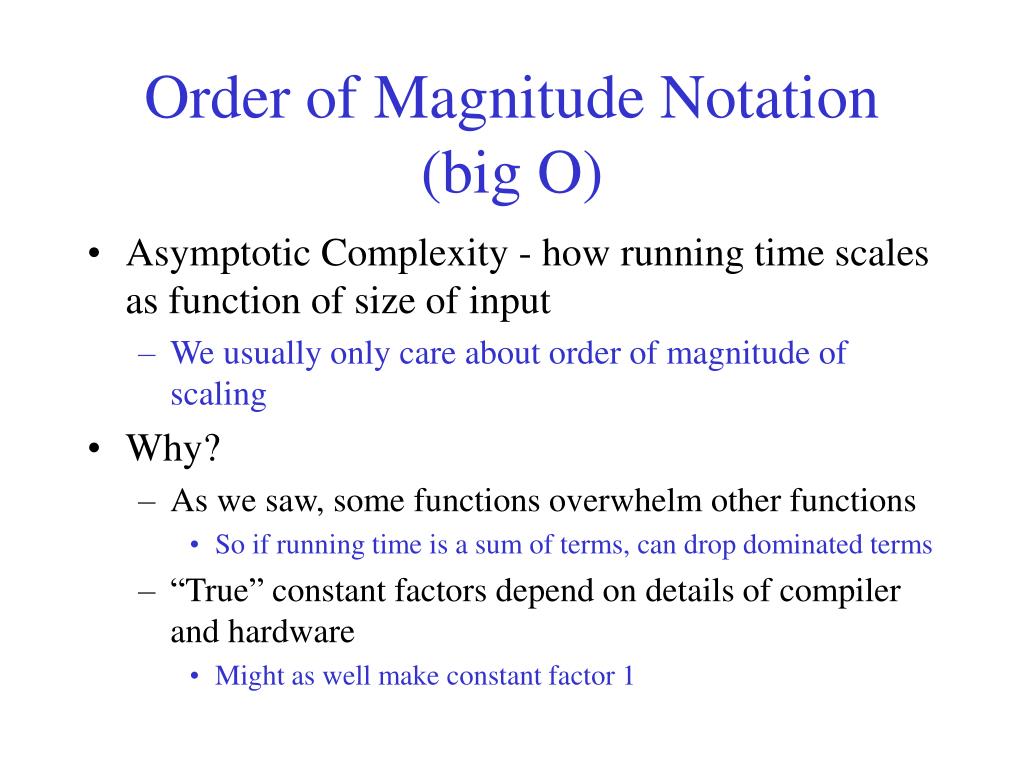 Order of Magnitude Notation (big O)

• Asymptotic Complexity - how running time scales as function of size of input
– We usually only care about order of magnitude of scaling
• Why?
– As we saw, some functions overwhelm other functions
• So if running time is a sum of terms, can drop dominated terms
– “True” constant factors depend on details of compiler and hardware
• Might as well make constant factor 1